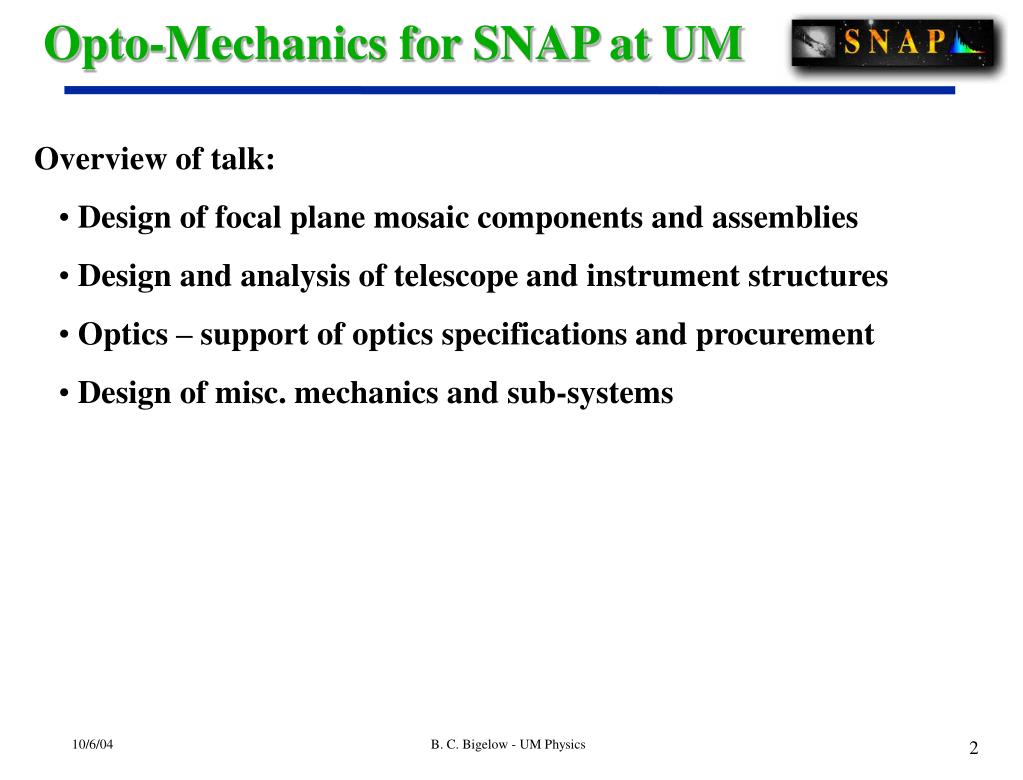 Opto-Mechanics for SNAP at UM

SNAP

Overview of talk:

• Design of focal plane mosaic components and assemblies

• Design and analysis of telescope and instrument structures

• Optics – support of optics specifications and procurement

• Design of misc. mechanics and sub-systems

10/6/04

B. C. Bigelow - UM Physics

2